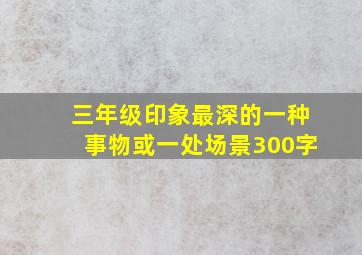 三年级印象最深的一种事物或一处场景300字